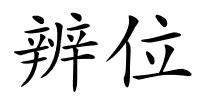 辨位